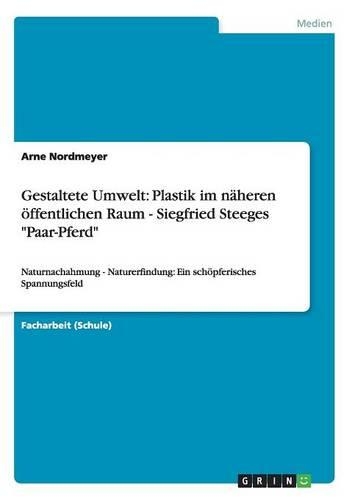 Medien

Arne Nordmeyer

Gestaltete Umwelt: Plastik im näheren öffentlichen Raum - Siegfried Steeges "Paar-Pferd"

Naturnachahmung - Naturerfindung: Ein schöpferisches Spannungsfeld

Facharbeit (Schule)

GRIN